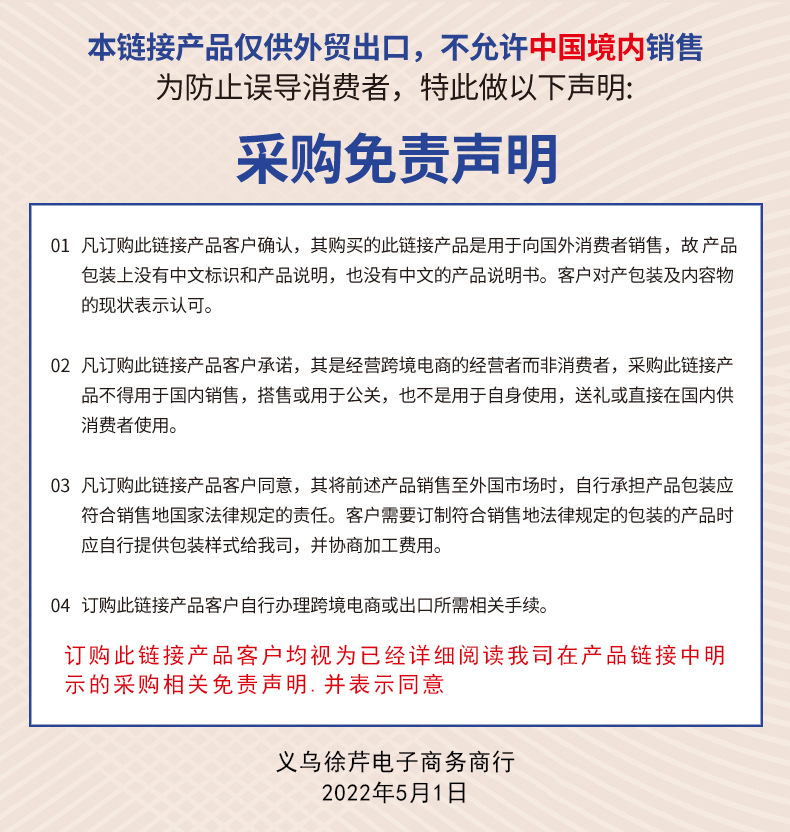 本链接产品仅供外贸出口，不允许中国境内销售
为防止误导消费者，特此做以下声明:

采购免责声明

01 凡订购此链接产品客户确认，其购买的此链接产品是用于向国外消费者销售，故 产品包装上没有中文标识和产品说明，也没有中文的产品说明书。客户对产包装及内容物的现状表示认可。

02 凡订购此链接产品客户承诺，其是经营跨境电商的经营者而非消费者，采购此链接产品不得用于国内销售，搭售或用于公关，也不是用于自身使用，送礼或直接在国内供消费者使用。

03 凡订购此链接产品客户同意，其将前述产品销售至外国市场时，自行承担产品包装应符合销售地国家法律规定的责任。客户需要订制符合销售地法律规定的包装的产品时应自行提供包装样式给我司，并协商加工费用。

04 订购此链接产品客户自行办理跨境电商或出口所需相关手续。

订购此链接产品客户均视为已经详细阅读我司在产品链接中明示的采购相关免责声明. 并表示同意

义乌徐芹电子商务商行
2022年5月1日